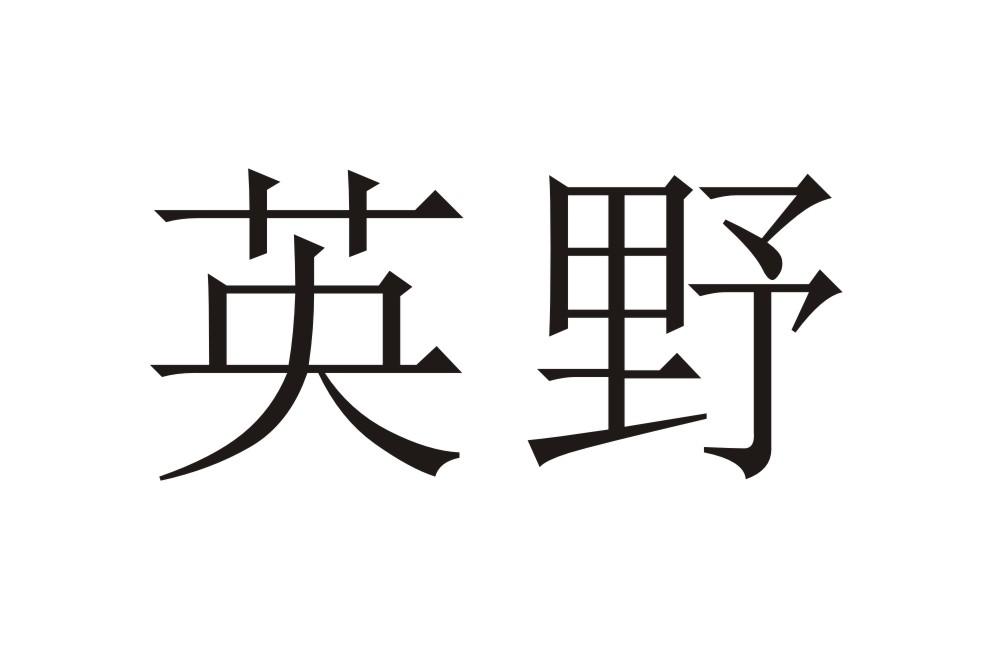 英野